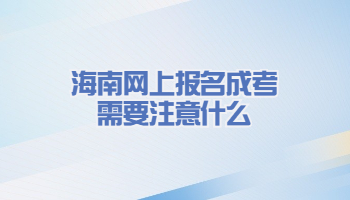 海南网上报名成考
需要注意什么